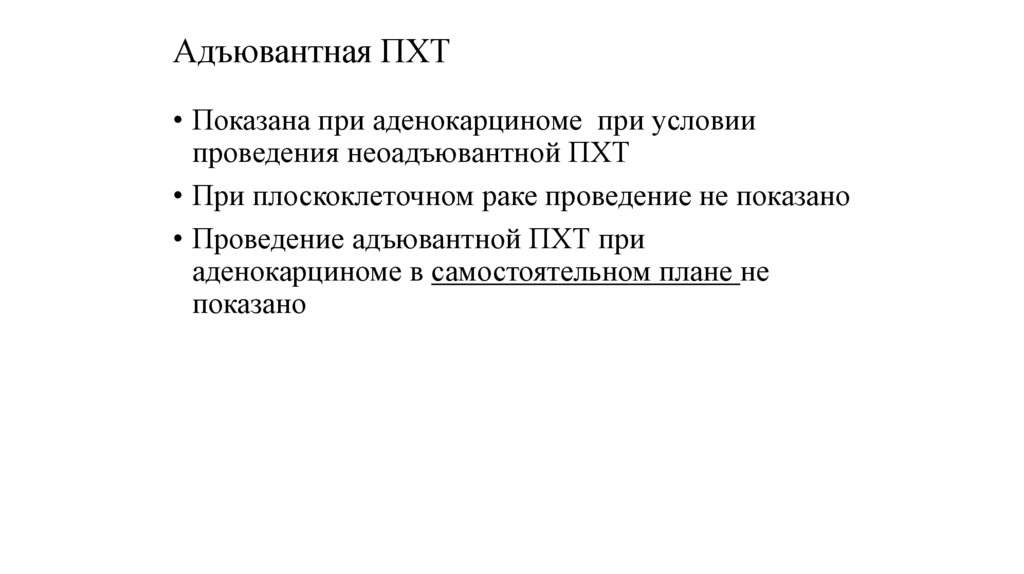 Адъювантная ПХТ

• Показана при аденокарциноме при условии проведения неоадъювантной ПХТ

• При плоскоклеточном раке проведение не показано

• Проведение адъювантной ПХТ при аденокарциноме в самостоятельном плане не показано